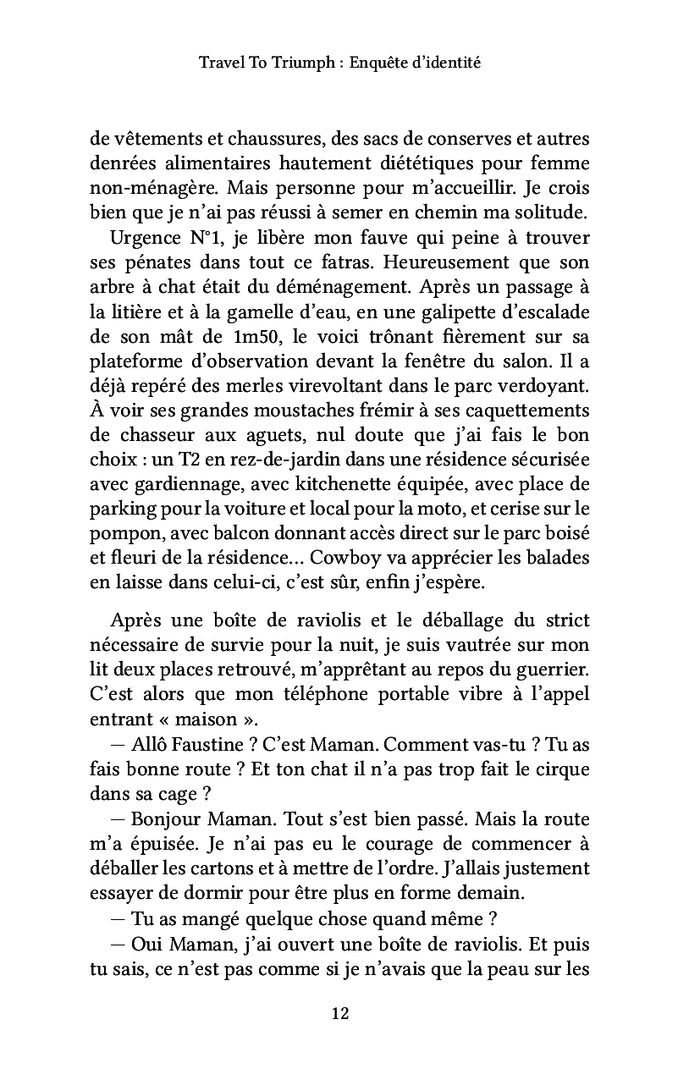 Travel To Triumph : Enquête d'identité

de vêtements et chaussures, des sacs de conserves et autres denrées alimentaires hautement diététiques pour femme non-ménagère. Mais personne pour m'accueillir. Je crois bien que je n'ai pas réussi à semer en chemin ma solitude.

Urgence N°1, je libère mon fauve qui peine à trouver ses pénates dans tout ce fatras. Heureusement que son arbre à chat était du déménagement. Après un passage à la litière et à la gamelle d'eau, en une galipette d'escalade de son mât de 1m50, le voici trônant fièrement sur sa plateforme d'observation devant la fenêtre du salon. Il a déjà repéré des merles virevoltant dans le parc verdoyant. À voir ses grandes moustaches frémir à ses caquettements de chasseur aux aguets, nul doute que j'ai fais le bon choix : un T2 en rez-de-jardin dans une résidence sécurisée avec gardiennage, avec kitchenette équipée, avec place de parking pour la voiture et local pour la moto, et cerise sur le pompon, avec balcon donnant accès direct sur le parc boisé et fleuri de la résidence… Cowboy va apprécier les balades en laisse dans celui-ci, c'est sûr, enfin j'espère.

Après une boîte de raviolis et le déballage du strict nécessaire de survie pour la nuit, je suis vautrée sur mon lit deux places retrouvé, m'apprêtant au repos du guerrier. C'est alors que mon téléphone portable vibre à l'appel entrant « maison ».

— Allô Faustine ? C'est Maman. Comment vas-tu ? Tu as fais bonne route ? Et ton chat il n'a pas trop fait le cirque dans sa cage ?

— Bonjour Maman. Tout s'est bien passé. Mais la route m'a épuisée. Je n'ai pas eu le courage de commencer à déballer les cartons et à mettre de l'ordre. J'allais justement essayer de dormir pour être plus en forme demain.

— Tu as mangé quelque chose quand même ?

— Oui Maman, j'ai ouvert une boîte de raviolis. Et puis tu sais, ce n'est pas comme si je n'avais que la peau sur les

12